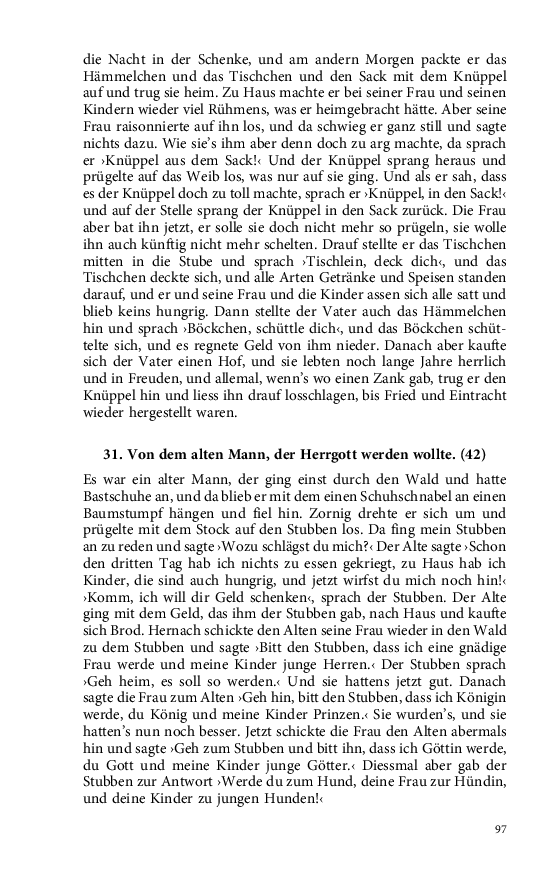 die Nacht in der Schenke, und am andern Morgen packte er das Hämmelchen und das Tischchen und den Sack mit dem Knüppel auf und trug sie heim. Zu Haus machte er bei seiner Frau und seinen Kindern wieder viel Rühmens, was er heimgebracht hätte. Aber seine Frau raisonnierte auf ihn los, und da schwieg er ganz still und sagte nichts dazu. Wie sie's ihm aber denn doch zu arg machte, da sprach er ›Knüppel aus dem Sack!‹ Und der Knüppel sprang heraus und prügelte auf das Weib los, was nur auf sie ging. Und als er sah, dass es der Knüppel doch zu toll machte, sprach er ›Knüppel, in den Sack!‹ und auf der Stelle sprang der Knüppel in den Sack zurück. Die Frau aber bat ihn jetzt, er solle sie doch nicht mehr so prügeln, sie wolle ihn auch künftig nicht mehr schelten. Drauf stellte er das Tischchen mitten in die Stube und sprach ›Tischlein, deck dich‹, und das Tischchen deckte sich, und alle Arten Getränke und Speisen standen darauf, und er und seine Frau und die Kinder assen sich alle satt und blieb keins hungrig. Dann stellte der Vater auch das Hämmelchen hin und sprach ›Böckchen, schüttle dich‹, und das Böckchen schüttelte sich, und es regnete Geld von ihm nieder. Danach aber kaufte sich der Vater einen Hof, und sie lebten noch lange Jahre herrlich und in Freuden, und allemal, wenn's wo einen Zank gab, trug er den Knüppel hin und liess ihn drauf losschlagen, bis Fried und Eintracht wieder hergestellt waren.

31. Von dem alten Mann, der Herrgott werden wollte. (42)

Es war ein alter Mann, der ging einst durch den Wald und hatte Bastschuhe an, und da blieb er mit dem einen Schuhschnabel an einen Baumstumpf hängen und fiel hin. Zornig drehte er sich um und prügelte mit dem Stock auf den Stubben los. Da fing mein Stubben an zu reden und sagte ›Wozu schlägst du mich?‹ Der Alte sagte ›Schon den dritten Tag hab ich nichts zu essen gekriegt, zu Haus hab ich Kinder, die sind auch hungrig, und jetzt wirfst du mich noch hin!‹ ›Komm, ich will dir Geld schenken‹, sprach der Stubben. Der Alte ging mit dem Geld, das ihm der Stubben gab, nach Haus und kaufte sich Brod. Hernach schickte den Alten seine Frau wieder in den Wald zu dem Stubben und sagte ›Bitt den Stubben, dass ich eine gnädige Frau werde und meine Kinder junge Herren.‹ Der Stubben sprach ›Geh heim, es soll so werden.‹ Und sie hattens jetzt gut. Danach sagte die Frau zum Alten ›Geh hin, bitt den Stubben, dass ich Königin werde, du König und meine Kinder Prinzen.‹ Sie wurden's, und sie hatten's nun noch besser. Jetzt schickte die Frau den Alten abermals hin und sagte ›Geh zum Stubben und bitt ihn, dass ich Göttin werde, du Gott und meine Kinder junge Götter.‹ Diessmal aber gab der Stubben zur Antwort ›Werde du zum Hund, deine Frau zur Hündin, und deine Kinder zu jungen Hunden!‹

97